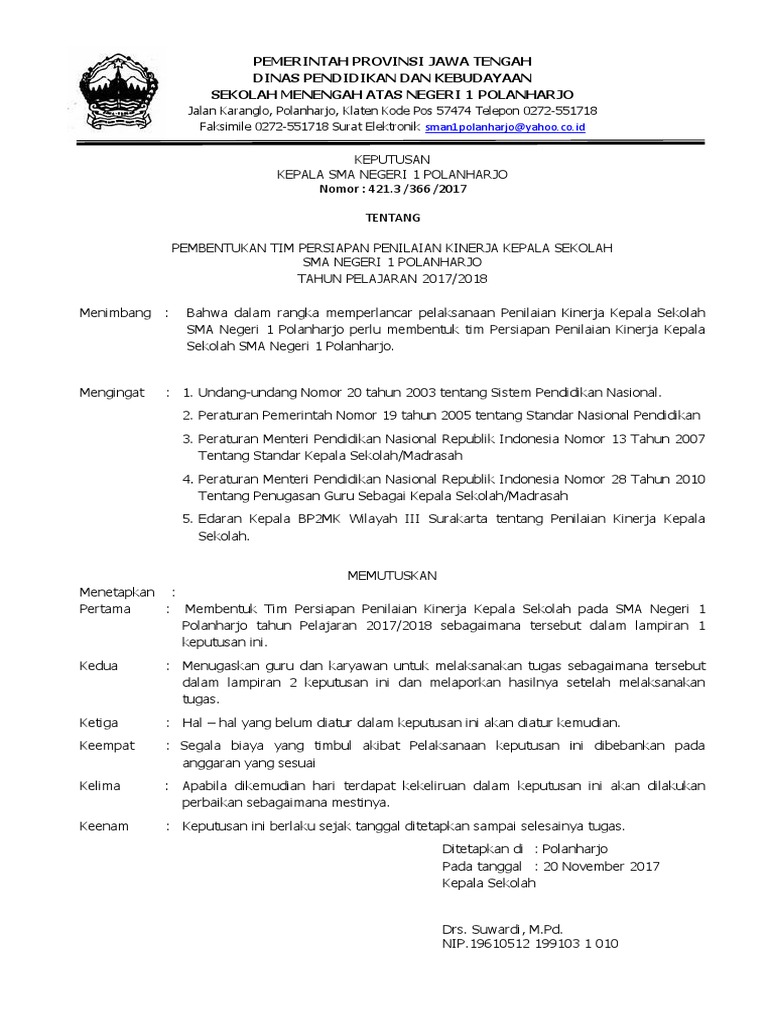 PEMERINTAH PROVINSI JAWA TENGAH
DINAS PENDIDIKAN DAN KEBUDAYAAN
SEKOLAH MENENGAH ATAS NEGERI 1 POLANHARJO
Jalan Karanglo, Polanharjo, Klaten Kode Pos 57474 Telepon 0272-551718
Faksimile 0272-551718 Surat Elektronik sman1polanharjo@yahoo.co.id

KEPUTUSAN
KEPALA SMA NEGERI 1 POLANHARJO
Nomor : 421.3 /366 /2017

TENTANG

PEMBENTUKAN TIM PERSIAPAN PENILAIAN KINERJA KEPALA SEKOLAH
SMA NEGERI 1 POLANHARJO
TAHUN PELAJARAN 2017/2018

Menimbang : Bahwa dalam rangka memperlancar pelaksanaan Penilaian Kinerja Kepala Sekolah SMA Negeri 1 Polanharjo perlu membentuk tim Persiapan Penilaian Kinerja Kepala Sekolah SMA Negeri 1 Polanharjo.

Mengingat : 1. Undang-undang Nomor 20 tahun 2003 tentang Sistem Pendidikan Nasional.
2. Peraturan Pemerintah Nomor 19 tahun 2005 tentang Standar Nasional Pendidikan
3. Peraturan Menteri Pendidikan Nasional Republik Indonesia Nomor 13 Tahun 2007 Tentang Standar Kepala Sekolah/Madrasah
4. Peraturan Menteri Pendidikan Nasional Republik Indonesia Nomor 28 Tahun 2010 Tentang Penugasan Guru Sebagai Kepala Sekolah/Madrasah
5. Edaran Kepala BP2MK Wilayah III Surakarta tentang Penilaian Kinerja Kepala Sekolah.

MEMUTUSKAN

Menetapkan :
Pertama : Membentuk Tim Persiapan Penilaian Kinerja Kepala Sekolah pada SMA Negeri 1 Polanharjo tahun Pelajaran 2017/2018 sebagaimana tersebut dalam lampiran 1 keputusan ini.

Kedua : Menugaskan guru dan karyawan untuk melaksanakan tugas sebagaimana tersebut dalam lampiran 2 keputusan ini dan melaporkan hasilnya setelah melaksanakan tugas.

Ketiga : Hal – hal yang belum diatur dalam keputusan ini akan diatur kemudian.

Keempat : Segala biaya yang timbul akibat Pelaksanaan keputusan ini dibebankan pada anggaran yang sesuai

Kelima : Apabila dikemudian hari terdapat kekeliruan dalam keputusan ini akan dilakukan perbaikan sebagaimana mestinya.

Keenam : Keputusan ini berlaku sejak tanggal ditetapkan sampai selesainya tugas.

Ditetapkan di : Polanharjo
Pada tanggal : 20 November 2017
Kepala Sekolah

Drs. Suwardi, M.Pd.
NIP.19610512 199103 1 010